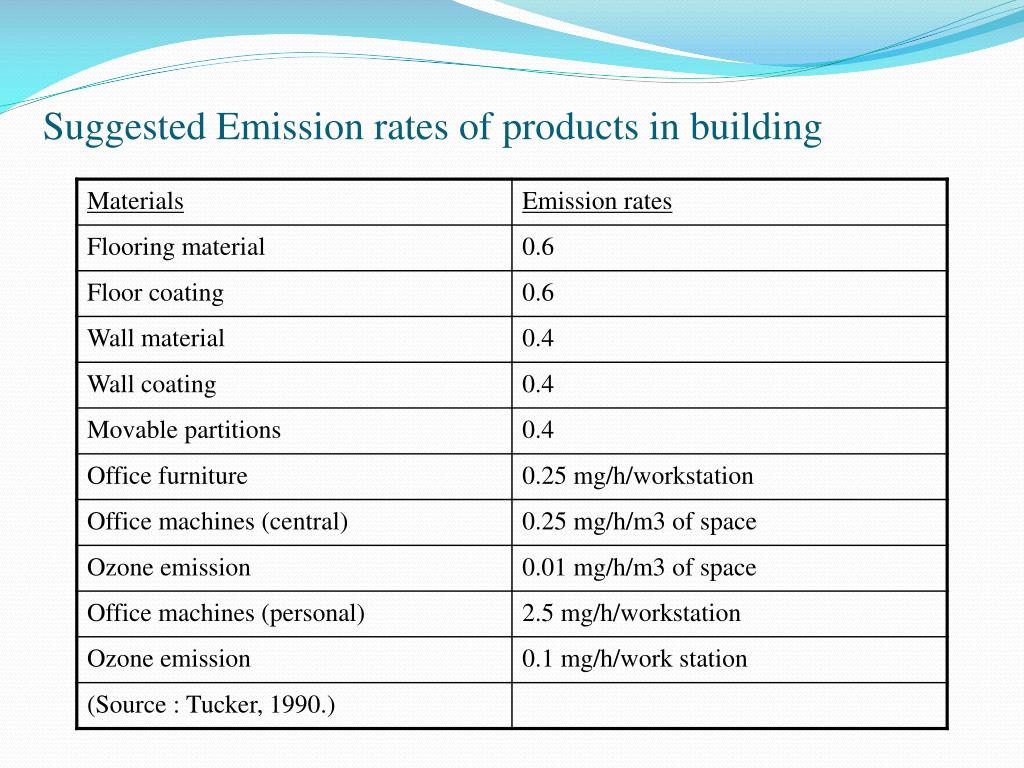 Suggested Emission rates of products in building

| Materials | Emission rates |
|---|---|
| Flooring material | 0.6 |
| Floor coating | 0.6 |
| Wall material | 0.4 |
| Wall coating | 0.4 |
| Movable partitions | 0.4 |
| Office furniture | 0.25 mg/h/workstation |
| Office machines (central) | 0.25 mg/h/m3 of space |
| Ozone emission | 0.01 mg/h/m3 of space |
| Office machines (personal) | 2.5 mg/h/workstation |
| Ozone emission | 0.1 mg/h/work station |
| (Source : Tucker, 1990.) | |